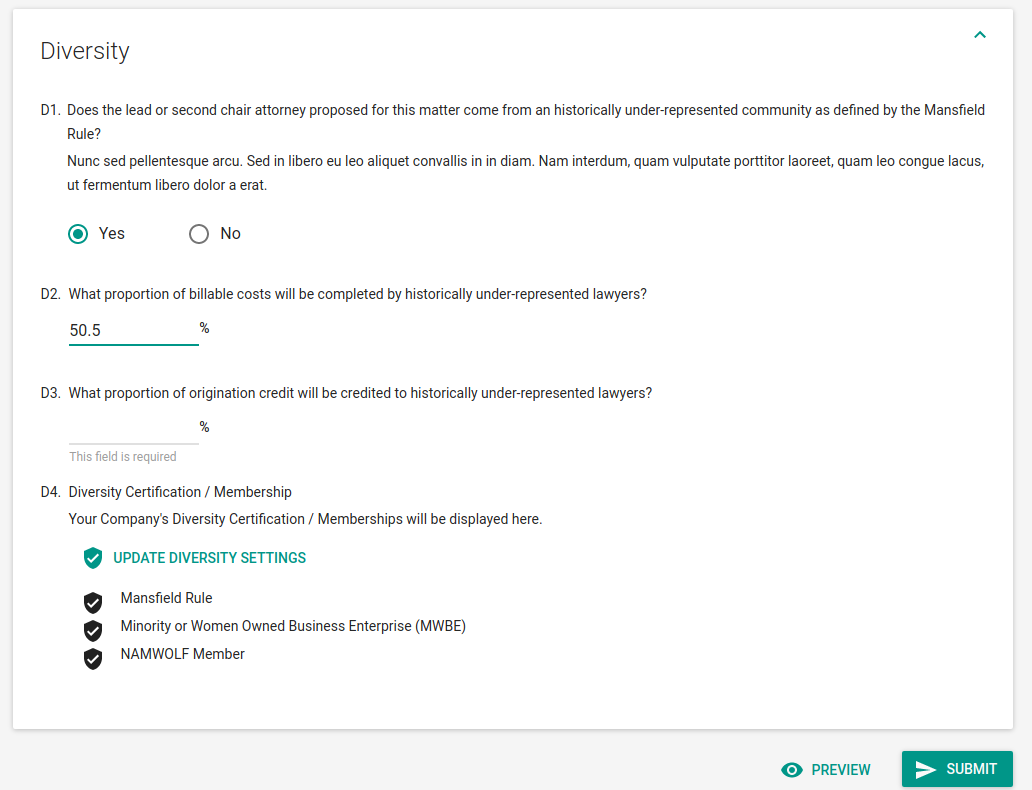 Diversity

D1. Does the lead or second chair attorney proposed for this matter come from an historically under-represented community as defined by the Mansfield Rule?

Nunc sed pellentesque arcu. Sed in libero eu leo aliquet convallis in in diam. Nam interdum, quam vulputate porttitor laoreet, quam leo congue lacus, ut fermentum libero dolor a erat.

Yes No

D2. What proportion of billable costs will be completed by historically under-represented lawyers?

50.5 %

D3. What proportion of origination credit will be credited to historically under-represented lawyers?

%

This field is required

D4. Diversity Certification / Membership

Your Company's Diversity Certification / Memberships will be displayed here.

UPDATE DIVERSITY SETTINGS

Mansfield Rule

Minority or Women Owned Business Enterprise (MWBE)

NAMWOLF Member

PREVIEW SUBMIT